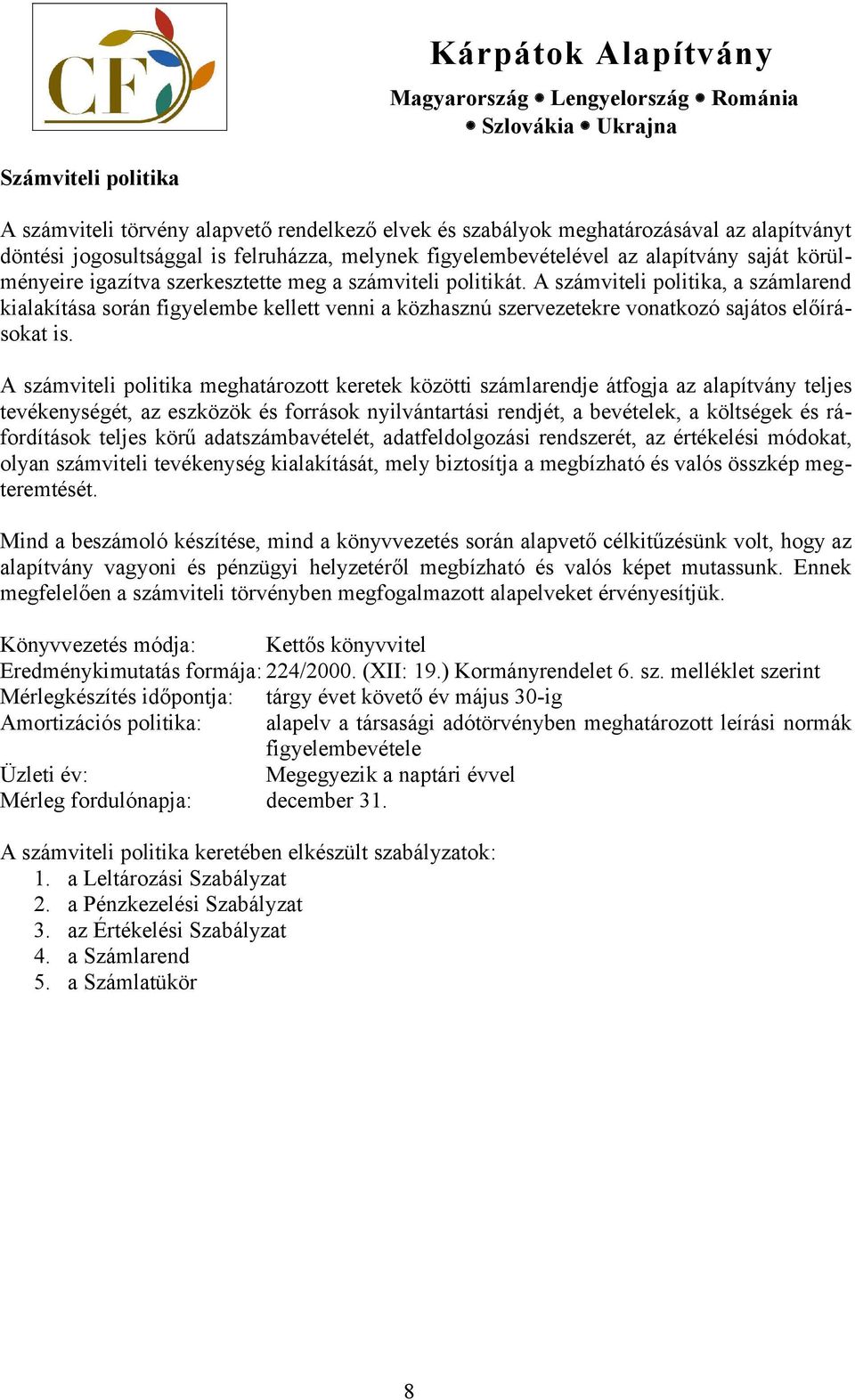 CF

Kárpátok Alapítvány

Magyarország • Lengyelország • Románia • Szlovákia • Ukrajna

Számviteli politika

A számviteli törvény alapvető rendelkező elvek és szabályok meghatározásával az alapítványt döntési jogosultsággal is felruházza, melynek figyelembevételével az alapítvány saját körülményeire igazítva szerkesztette meg a számviteli politikát. A számviteli politika, a számlarend kialakítása során figyelembe kellett venni a közhasznú szervezetekre vonatkozó sajátos előírásokat is.

A számviteli politika meghatározott keretek közötti számlarendje átfogja az alapítvány teljes tevékenységét, az eszközök és források nyilvántartási rendjét, a bevételek, a költségek és ráfordítások teljes körű adatszámbavételét, adatfeldolgozási rendszerét, az értékelési módokat, olyan számviteli tevékenység kialakítását, mely biztosítja a megbízható és valós összkép megteremtését.

Mind a beszámoló készítése, mind a könyvvezetés során alapvető célkitűzésünk volt, hogy az alapítvány vagyoni és pénzügyi helyzetéről megbízható és valós képet mutassunk. Ennek megfelelően a számviteli törvényben megfogalmazott alapelveket érvényesítjük.

Könyvvezetés módja: Kettős könyvvitel
Eredménykimutatás formája: 224/2000. (XII: 19.) Kormányrendelet 6. sz. melléklet szerint
Mérlegkészítés időpontja: tárgy évet követő év május 30-ig
Amortizációs politika: alapelv a társasági adótörvényben meghatározott leírási normák figyelembevétele
Üzleti év: Megegyezik a naptári évvel
Mérleg fordulónapja: december 31.

A számviteli politika keretében elkészült szabályzatok:
1. a Leltározási Szabályzat
2. a Pénzkezelési Szabályzat
3. az Értékelési Szabályzat
4. a Számlarend
5. a Számlatükör

8